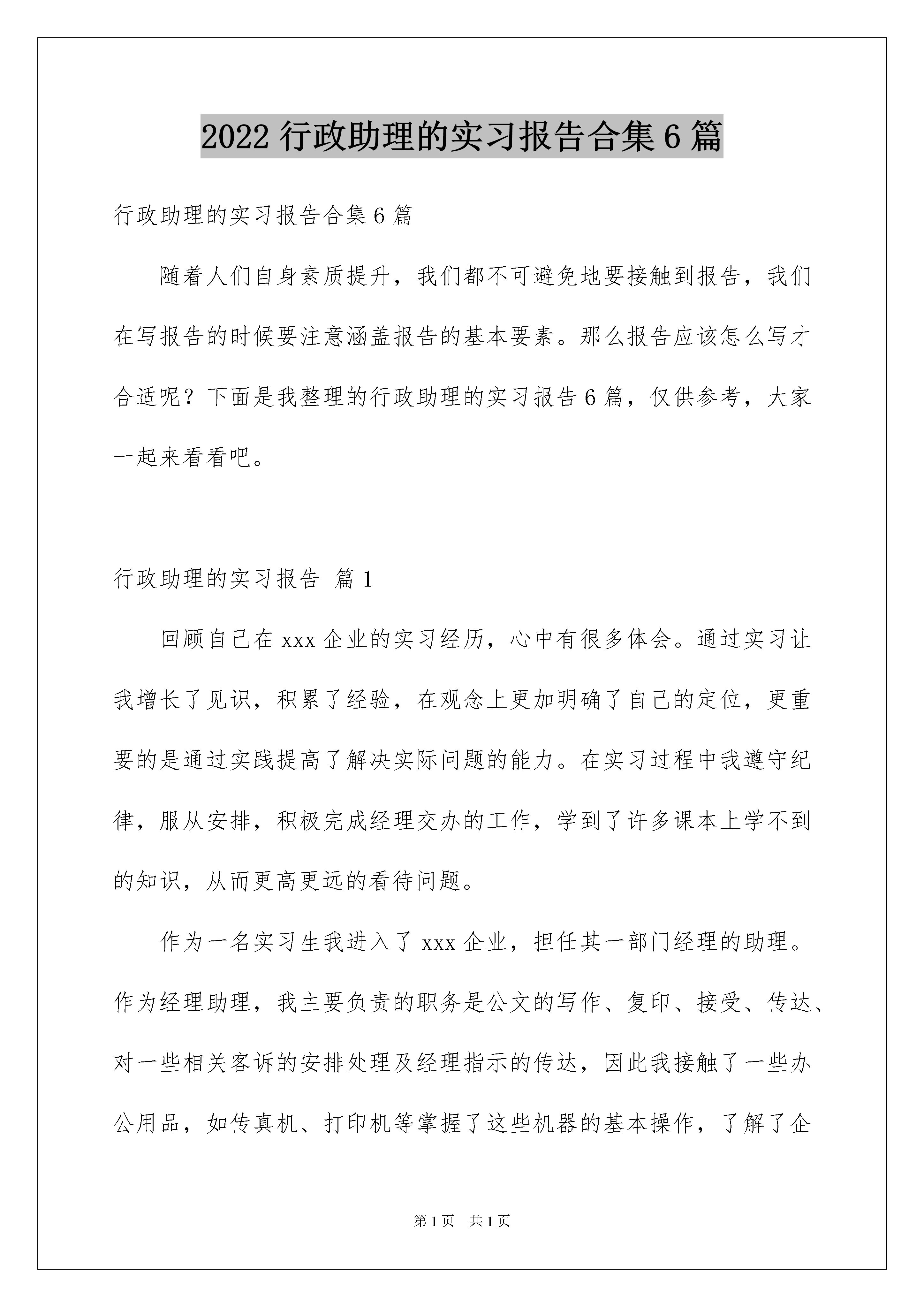 2022 行政助理的实习报告合集 6 篇

行政助理的实习报告合集 6 篇

随着人们自身素质提升，我们都不可避免地要接触到报告，我们在写报告的时候要注意涵盖报告的基本要素。那么报告应该怎么写才合适呢？下面是我整理的行政助理的实习报告 6 篇，仅供参考，大家一起来看看吧。

行政助理的实习报告 篇 1

回顾自己在 xxx 企业的实习经历，心中有很多体会。通过实习让我增长了见识，积累了经验，在观念上更加明确了自己的定位，更重要的是通过实践提高了解决实际问题的能力。在实习过程中我遵守纪律，服从安排，积极完成经理交办的工作，学到了许多课本上学不到的知识，从而更高更远的看待问题。

作为一名实习生我进入了 xxx 企业，担任其一部门经理的助理。作为经理助理，我主要负责的职务是公文的写作、复印、接受、传达、对一些相关客诉的安排处理及经理指示的传达，因此我接触了一些办公用品，如传真机、打印机等掌握了这些机器的基本操作，了解了企

第 1 页 共 1 页